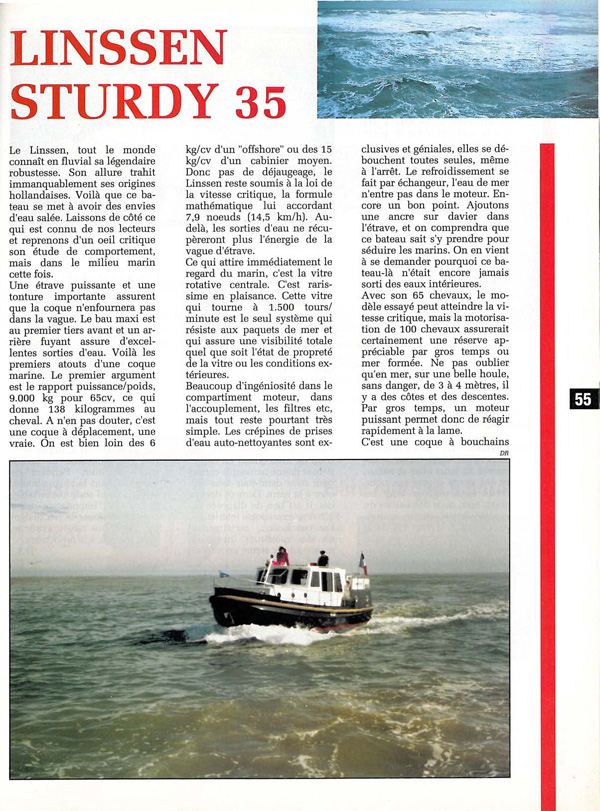 LINSSEN STURDY 35

Le Linssen, tout le monde connaît en fluvial sa légendaire robustesse. Son allure trahit immanquablement ses origines hollandaises. Voilà que ce bateau se met à avoir des envies d'eau salée. Laissons de côté ce qui est connu de nos lecteurs et reprenons d'un oeil critique son étude de comportement, mais dans le milieu marin cette fois.
Une étrave puissante et une tonture importante assurent que la coque n'enfournera pas dans la vague. Le bau maxi est au premier tiers avant et un arrière fuyant assure d'excellentes sorties d'eau. Voilà les premiers atouts d'une coque marine. Le premier argument est le rapport puissance/poids, 9.000 kg pour 65cv, ce qui donne 138 kilogrammes au cheval. A n'en pas douter, c'est une coque à déplacement, une vraie. On est bien loin des 6 kg/cv d'un "offshore" ou des 15 kg/cv d'un cabinier moyen. Donc pas de déjaugeage, le Linssen reste soumis à la loi de la vitesse critique, la formule mathématique lui accordant 7,9 noeuds (14,5 km/h). Au-delà, les sorties d'eau ne récupèreront plus l'énergie de la vague d'étrave.
Ce qui attire immédiatement le regard du marin, c'est la vitre rotative centrale. C'est rarissime en plaisance. Cette vitre qui tourne à 1.500 tours/minute est le seul système qui résiste aux paquets de mer et qui assure une visibilité totale quel que soit l'état de propreté de la vitre ou les conditions extérieures.
Beaucoup d'ingéniosité dans le compartiment moteur, dans l'accouplement, les filtres etc, mais tout reste pourtant très simple. Les crépines de prises d'eau auto-nettoyantes sont exclusives et géniales, elles se débouchent toutes seules, même à l'arrêt. Le refroidissement se fait par échangeur, l'eau de mer n'entre pas dans le moteur. Encore un bon point. Ajoutons une ancre sur davier dans l'étrave, et on comprendra que ce bateau sait s'y prendre pour séduire les marins. On en vient à se demander pourquoi ce bateau-là n'était encore jamais sorti des eaux intérieures.
Avec son 65 chevaux, le modèle essayé peut atteindre la vitesse critique, mais la motorisation de 100 chevaux assurerait certainement une réserve appréciable par gros temps ou mer formée. Ne pas oublier qu'en mer, sur une belle houle, sans danger, de 3 à 4 mètres, il y a des côtes et des descentes. Par gros temps, un moteur puissant permet donc de réagir rapidement à la lame.
C'est une coque à bouchains

DR

55